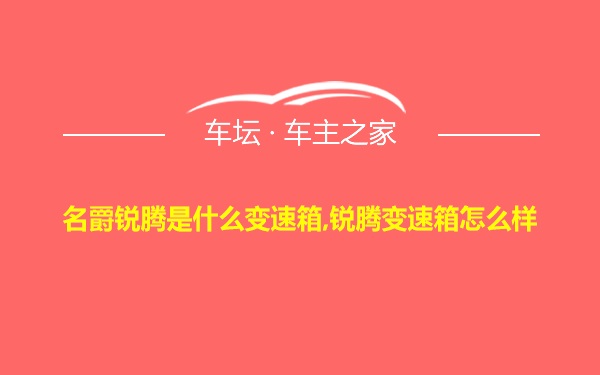 车坛 · 车主之家

名爵锐腾是什么变速箱,锐腾变速箱怎么样